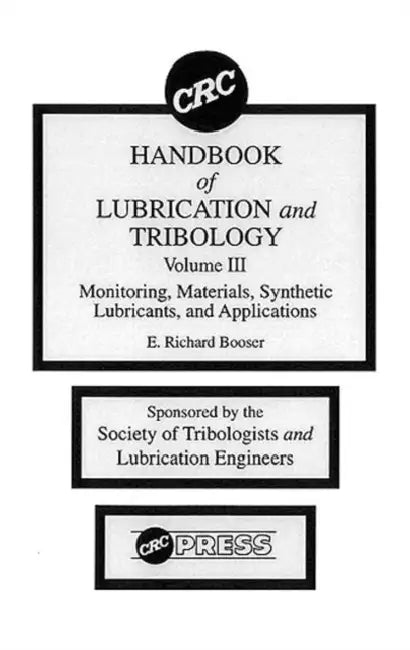 CRC

HANDBOOK
of
LUBRICATION and
TRIBOLOGY
Volume III
Monitoring, Materials, Synthetic Lubricants, and Applications

E. Richard Booser

Sponsored by the
Society of Tribologists and
Lubrication Engineers

CRC PRESS